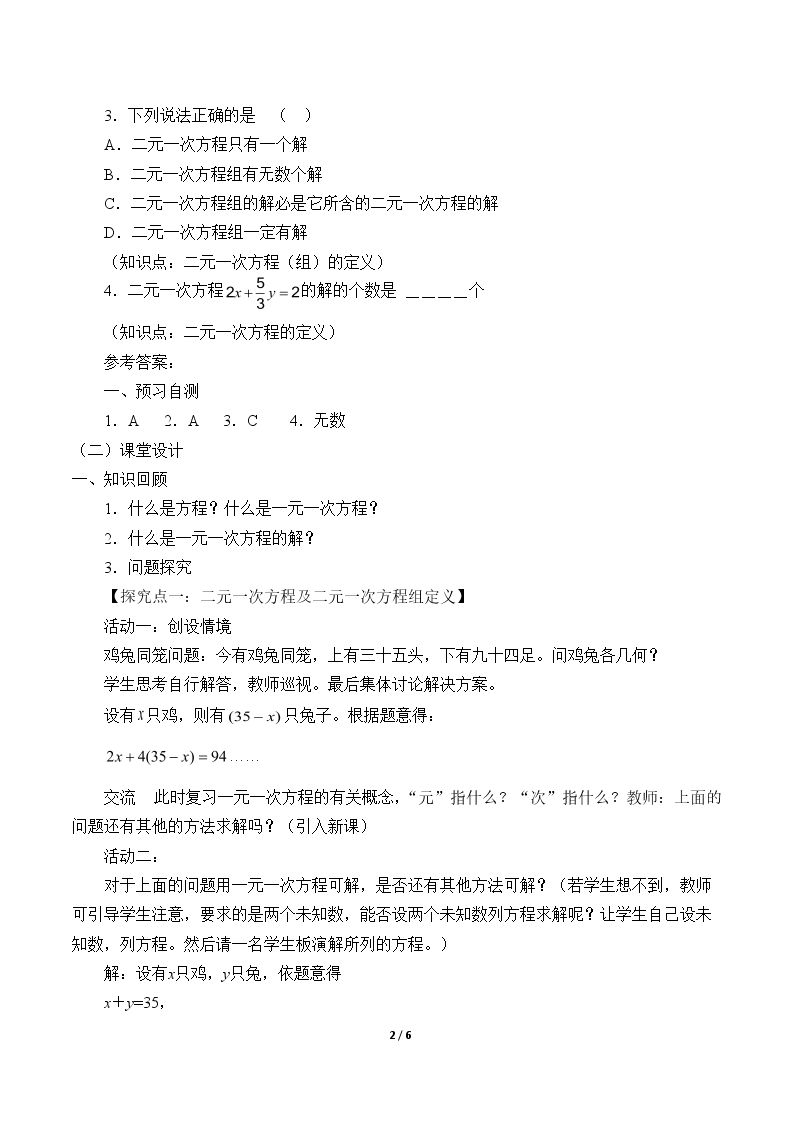 3．下列说法正确的是 （ ）

A．二元一次方程只有一个解

B．二元一次方程组有无数个解

C．二元一次方程组的解必是它所含的二元一次方程的解

D．二元一次方程组一定有解

（知识点：二元一次方程（组）的定义）

4．二元一次方程$2x+\frac{5}{3}y=2$的解的个数是 ____个

（知识点：二元一次方程的定义）

参考答案：

一、预习自测

1．A 2．A 3．C 4．无数

（二）课堂设计

一、知识回顾

1．什么是方程？什么是一元一次方程？

2．什么是一元一次方程的解？

3．问题探究

【探究点一：二元一次方程及二元一次方程组定义】

活动一：创设情境

鸡兔同笼问题：今有鸡兔同笼，上有三十五头，下有九十四足。问鸡兔各几何？

学生思考自行解答，教师巡视。最后集体讨论解决方案。

设有$x$只鸡，则有$(35-x)$只兔子。根据题意得：

$2x+4(35-x)=94$……

交流 此时复习一元一次方程的有关概念，“元”指什么？“次”指什么？教师：上面的问题还有其他的方法求解吗？（引入新课）

活动二：

对于上面的问题用一元一次方程可解，是否还有其他方法可解？（若学生想不到，教师可引导学生注意，要求的是两个未知数，能否设两个未知数列方程求解呢？让学生自己设未知数，列方程。然后请一名学生板演解所列的方程。）

解：设有$x$只鸡，$y$只兔，依题意得

$x+y=35$,

2 / 6